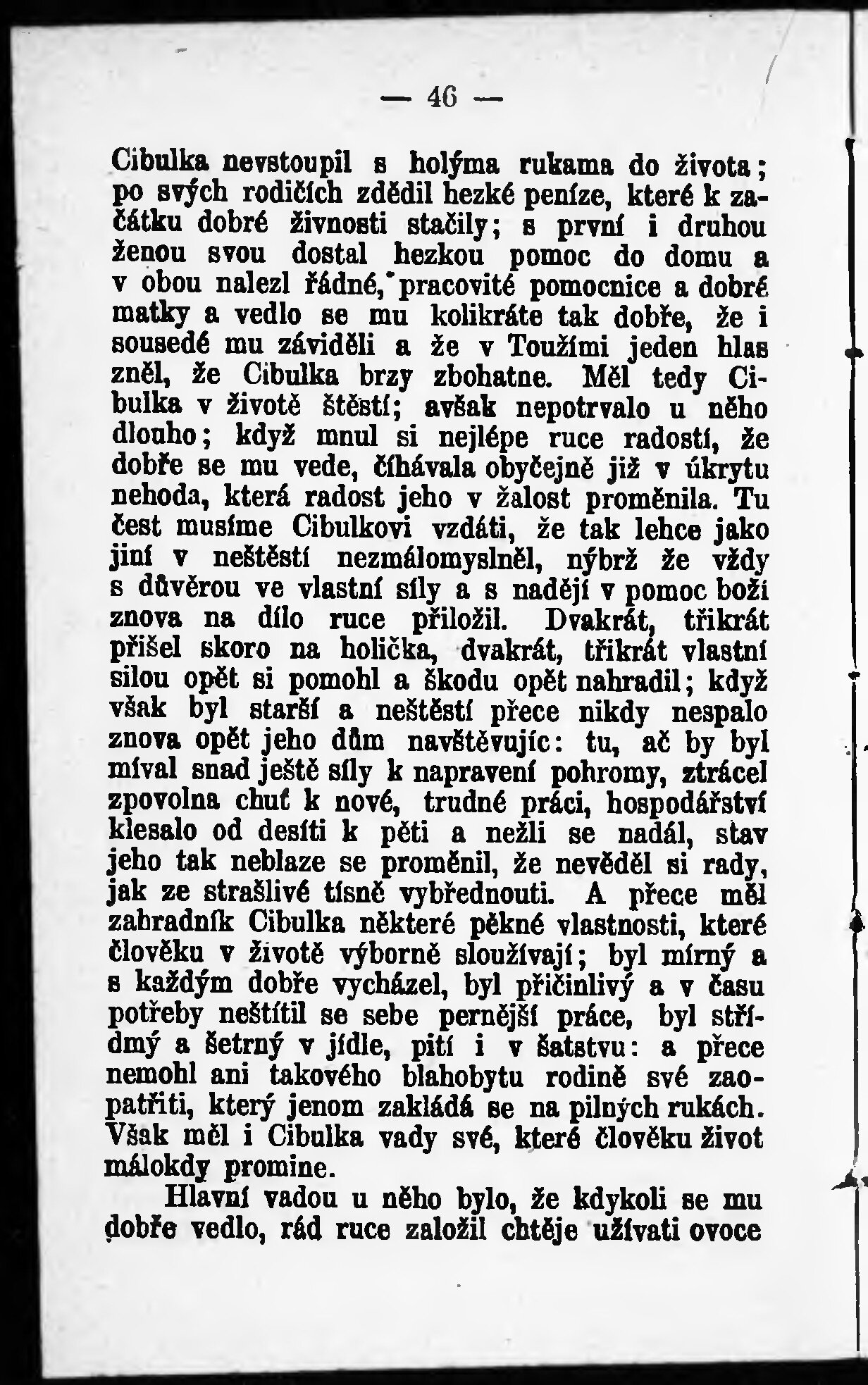 — 46 —

Cibulka nevstoupil s holýma rukama do života; po svých rodičích zdědil hezké peníze, které k začátku dobré živnosti stačily; s první i druhou ženou svou dostal hezkou pomoc do domu a v obou nalezl řádné, pracovité pomocnice a dobré matky a vedlo se mu kolikráte tak dobře, že i sousedé mu záviděli a že v Toužími jeden hlas zněl, že Cibulka brzy zbohatne. Měl tedy Cibulka v životě štěstí; avšak nepotrvalo u něho dlouho; když mnul si nejlépe ruce radostí, že dobře se mu vede, číhávala obyčejně již v úkrytu nehoda, která radost jeho v žalost proměnila. Tu čest musíme Cibulkovi vzdáti, že tak lehce jako jiní v neštěstí nezmálomyslněl, nýbrž že vždy s důvěrou ve vlastní síly a s nadějí v pomoc boží znova na dílo ruce přiložil. Dvakrát, třikrát přišel skoro na holička, dvakrát, třikrát vlastní silou opět si pomohl a škodu opět nahradil; když však byl starší a neštěstí přece nikdy nespalo znova opět jeho dům navštěvujíc: tu, ač by byl míval snad ještě síly k napravení pohromy, ztrácel zpovolna chuť k nové, trudné práci, hospodářství klesalo od desíti k pěti a nežli se nadál, stav jeho tak neblaze se proměnil, že nevěděl si rady, jak ze strašlivé tísně vybřednouti. A přece měl zahradník Cibulka některé pěkné vlastnosti, které člověku v životě výborně sloužívají; byl mírný a s každým dobře vycházel, byl přičinlivý a v času potřeby neštítil se sebe pernější práce, byl střídmý a šetrný v jídle, pití i v šatstvu: a přece nemohl ani takového blahobytu rodině své zaopatřiti, který jenom zakládá se na pilných rukách. Však měl i Cibulka vady své, které člověku život málokdy promine.

Hlavní vadou u něho bylo, že kdykoli se mu dobře vedlo, rád ruce založil chtěje užívati ovoce